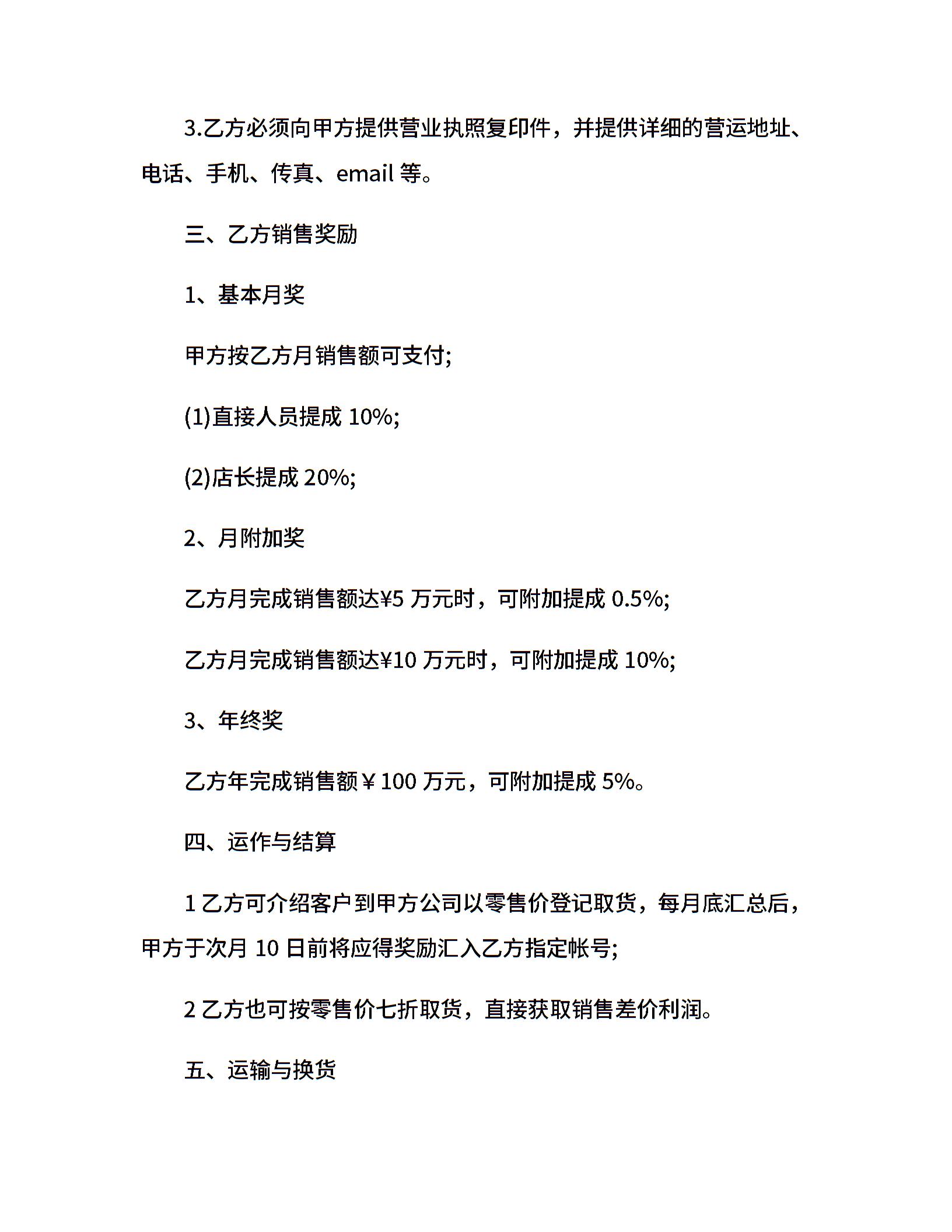 3.乙方必须向甲方提供营业执照复印件，并提供详细的营运地址、电话、手机、传真、email 等。

三、乙方销售奖励

1、基本月奖

甲方按乙方月销售额可支付;

(1)直接人员提成 10%;

(2)店长提成 20%;

2、月附加奖

乙方月完成销售额达¥5 万元时，可附加提成 0.5%;

乙方月完成销售额达¥10 万元时，可附加提成 10%;

3、年终奖

乙方年完成销售额￥100 万元，可附加提成 5%。

四、运作与结算

1 乙方可介绍客户到甲方公司以零售价登记取货，每月底汇总后，甲方于次月 10 日前将应得奖励汇入乙方指定帐号;

2 乙方也可按零售价七折取货，直接获取销售差价利润。

五、运输与换货